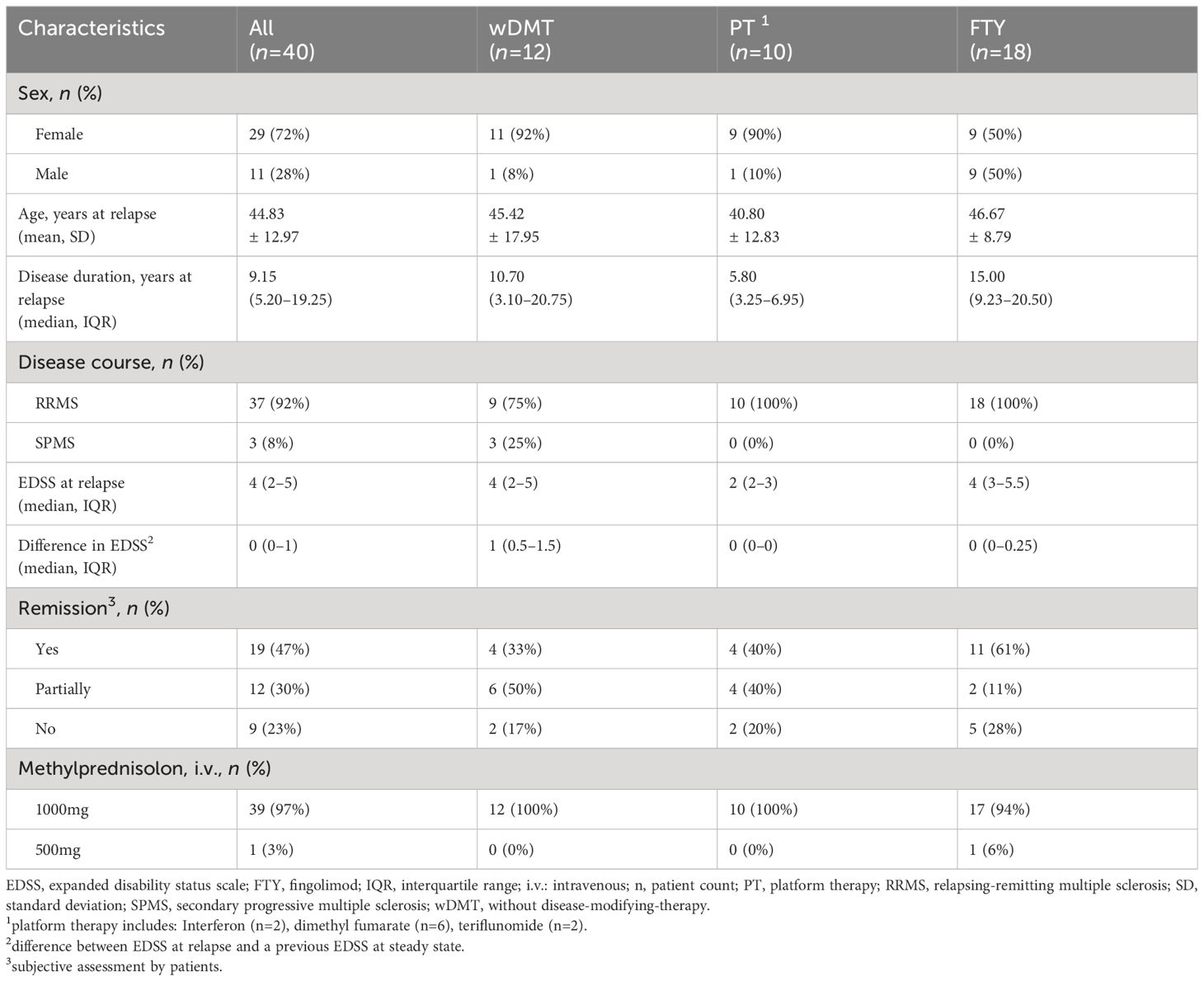 | Characteristics | All ($n$=40) | wDMT ($n$=12) | PT $^1$ ($n$=10) | FTY ($n$=18) |
|---|---|---|---|---|
| Sex, $n$ (%) | | | | |
| Female | 29 (72%) | 11 (92%) | 9 (90%) | 9 (50%) |
| Male | 11 (28%) | 1 (8%) | 1 (10%) | 9 (50%) |
| Age, years at relapse (mean, SD) | 44.83 ± 12.97 | 45.42 ± 17.95 | 40.80 ± 12.83 | 46.67 ± 8.79 |
| Disease duration, years at relapse (median, IQR) | 9.15 (5.20–19.25) | 10.70 (3.10–20.75) | 5.80 (3.25–6.95) | 15.00 (9.23–20.50) |
| Disease course, $n$ (%) | | | | |
| RRMS | 37 (92%) | 9 (75%) | 10 (100%) | 18 (100%) |
| SPMS | 3 (8%) | 3 (25%) | 0 (0%) | 0 (0%) |
| EDSS at relapse (median, IQR) | 4 (2–5) | 4 (2–5) | 2 (2–3) | 4 (3–5.5) |
| Difference in EDSS$^2$ (median, IQR) | 0 (0–1) | 1 (0.5–1.5) | 0 (0–0) | 0 (0–0.25) |
| Remission$^3$, $n$ (%) | | | | |
| Yes | 19 (47%) | 4 (33%) | 4 (40%) | 11 (61%) |
| Partially | 12 (30%) | 6 (50%) | 4 (40%) | 2 (11%) |
| No | 9 (23%) | 2 (17%) | 2 (20%) | 5 (28%) |
| Methylprednisolon, i.v., $n$ (%) | | | | |
| 1000mg | 39 (97%) | 12 (100%) | 10 (100%) | 17 (94%) |
| 500mg | 1 (3%) | 0 (0%) | 0 (0%) | 1 (6%) |

EDSS, expanded disability status scale; FTY, fingolimod; IQR, interquartile range; i.v.: intravenous; n, patient count; PT, platform therapy; RRMS, relapsing-remitting multiple sclerosis; SD, standard deviation; SPMS, secondary progressive multiple sclerosis; wDMT, without disease-modifying-therapy.
$^1$platform therapy includes: Interferon (n=2), dimethyl fumarate (n=6), teriflunomide (n=2).
$^2$difference between EDSS at relapse and a previous EDSS at steady state.
$^3$subjective assessment by patients.